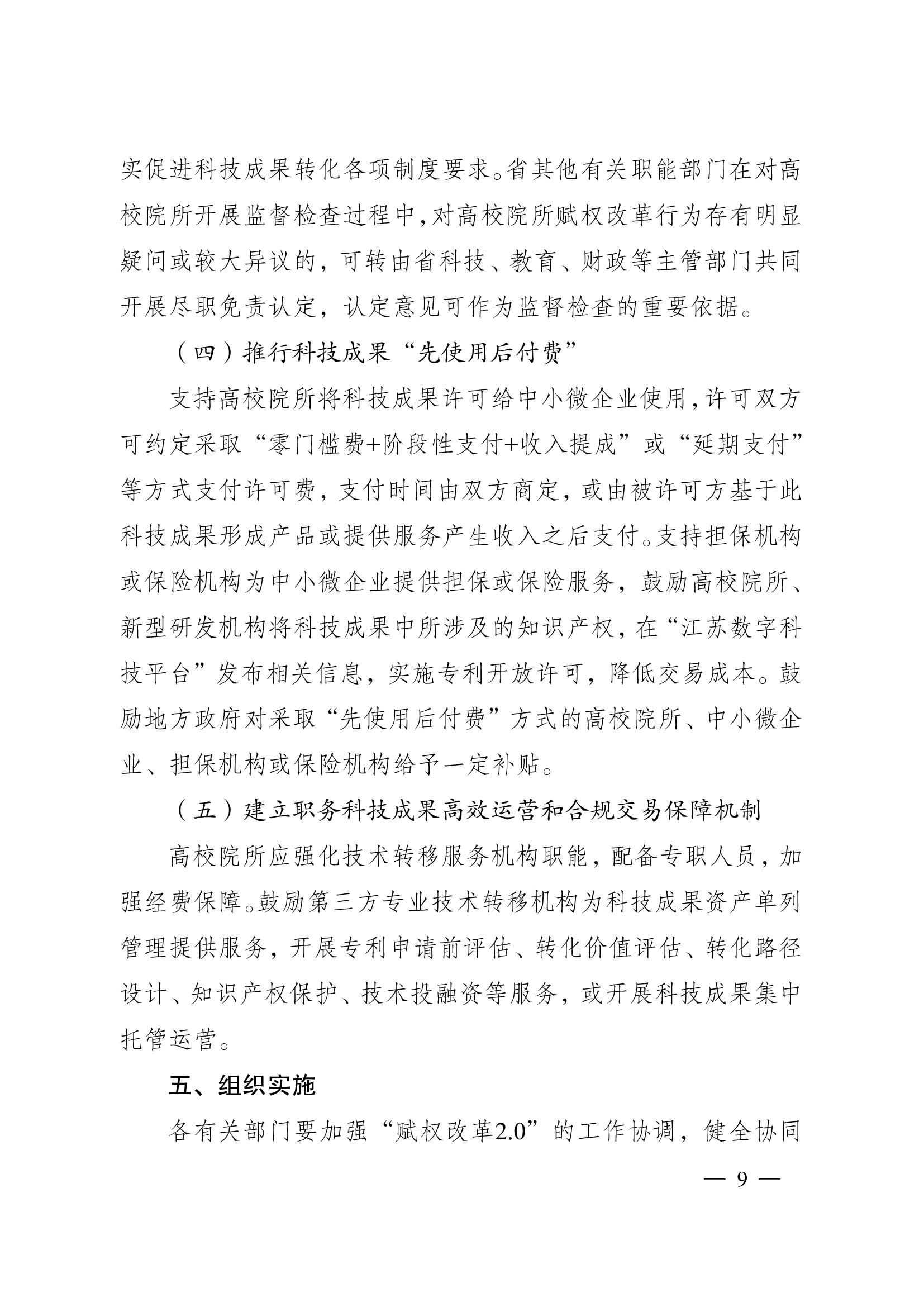 实促进科技成果转化各项制度要求。省其他有关职能部门在对高校院所开展监督检查过程中，对高校院所赋权改革行为存有明显疑问或较大异议的，可转由省科技、教育、财政等主管部门共同开展尽职免责认定，认定意见可作为监督检查的重要依据。

（四）推行科技成果“先使用后付费”

支持高校院所将科技成果许可给中小微企业使用，许可双方可约定采取“零门槛费+阶段性支付+收入提成”或“延期支付”等方式支付许可费，支付时间由双方商定，或由被许可方基于此科技成果形成产品或提供服务产生收入之后支付。支持担保机构或保险机构为中小微企业提供担保或保险服务，鼓励高校院所、新型研发机构将科技成果中所涉及的知识产权，在“江苏数字科技平台”发布相关信息，实施专利开放许可，降低交易成本。鼓励地方政府对采取“先使用后付费”方式的高校院所、中小微企业、担保机构或保险机构给予一定补贴。

（五）建立职务科技成果高效运营和合规交易保障机制

高校院所应强化技术转移服务机构职能，配备专职人员，加强经费保障。鼓励第三方专业技术转移机构为科技成果资产单列管理提供服务，开展专利申请前评估、转化价值评估、转化路径设计、知识产权保护、技术投融资等服务，或开展科技成果集中托管运营。

五、组织实施

各有关部门要加强“赋权改革2.0”的工作协调，健全协同

— 9 —